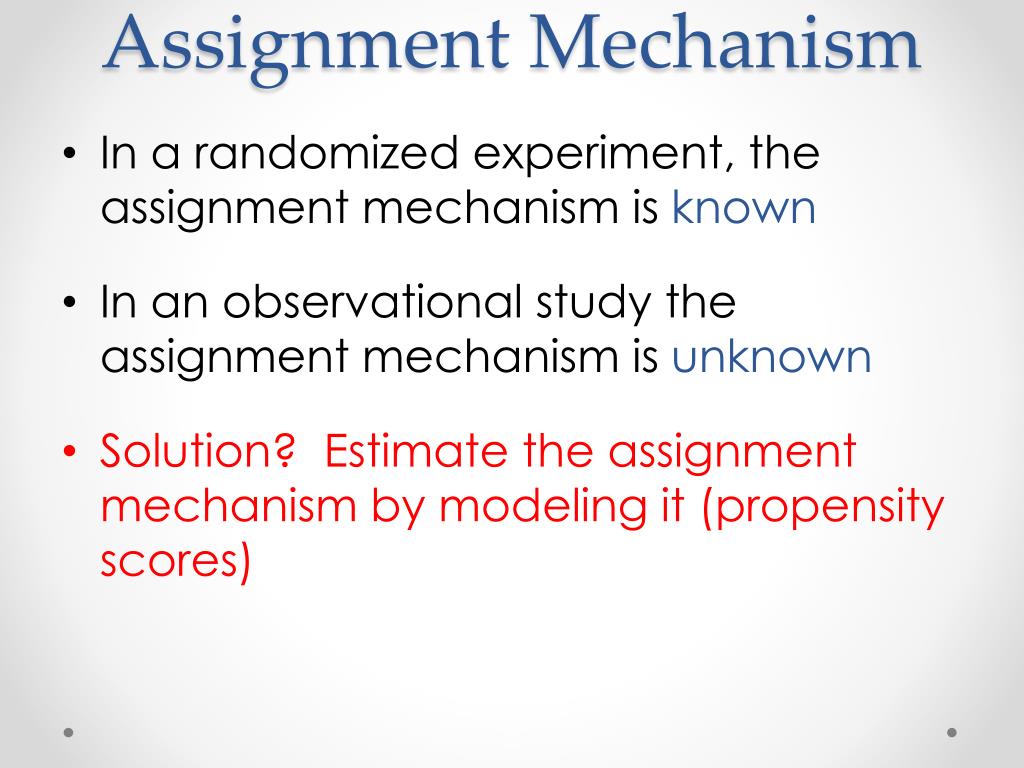 Assignment Mechanism

• In a randomized experiment, the assignment mechanism is known

• In an observational study the assignment mechanism is unknown

• Solution? Estimate the assignment mechanism by modeling it (propensity scores)